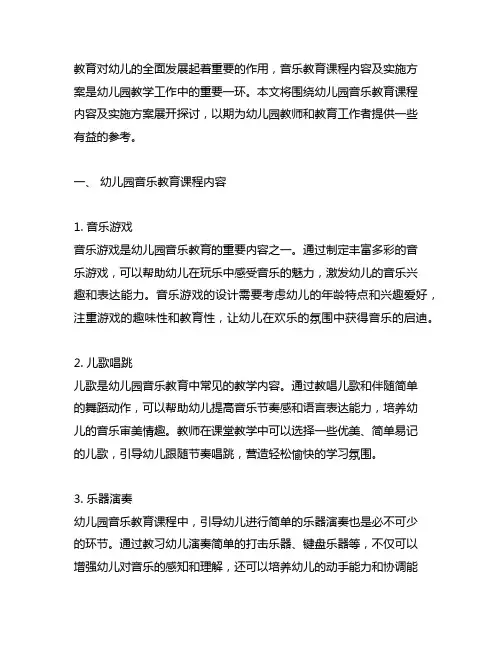 教育对幼儿的全面发展起着重要的作用，音乐教育课程内容及实施方案是幼儿园教学工作中的重要一环。本文将围绕幼儿园音乐教育课程内容及实施方案展开探讨，以期为幼儿园教师和教育工作者提供一些有益的参考。

一、 幼儿园音乐教育课程内容

1. 音乐游戏
音乐游戏是幼儿园音乐教育的重要内容之一。通过制定丰富多彩的音乐游戏，可以帮助幼儿在玩乐中感受音乐的魅力，激发幼儿的音乐兴趣和表达能力。音乐游戏的设计需要考虑幼儿的年龄特点和兴趣爱好，注重游戏的趣味性和教育性，让幼儿在欢乐的氛围中获得音乐的启迪。

2. 儿歌唱跳
儿歌是幼儿园音乐教育中常见的教学内容。通过教唱儿歌和伴随简单的舞蹈动作，可以帮助幼儿提高音乐节奏感和语言表达能力，培养幼儿的音乐审美情趣。教师在课堂教学中可以选择一些优美、简单易记的儿歌，引导幼儿跟随节奏唱跳，营造轻松愉快的学习氛围。

3. 乐器演奏
幼儿园音乐教育课程中，引导幼儿进行简单的乐器演奏也是必不可少的环节。通过教习幼儿演奏简单的打击乐器、键盘乐器等，不仅可以增强幼儿对音乐的感知和理解，还可以培养幼儿的动手能力和协调能